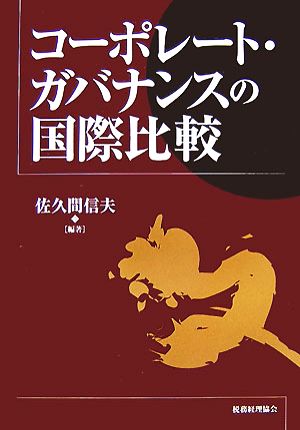 コーポレート・ガバナンスの国際比較

佐久間信夫
[編著]

税務経理協会